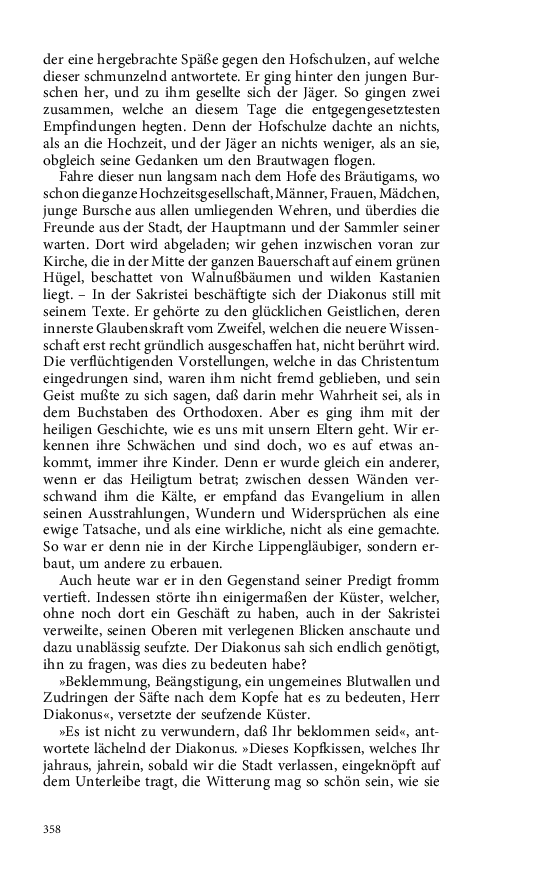 der eine hergebrachte Späße gegen den Hofschulzen, auf welche dieser schmunzelnd antwortete. Er ging hinter den jungen Burschen her, und zu ihm gesellte sich der Jäger. So gingen zwei zusammen, welche an diesem Tage die entgegengesetztesten Empfindungen hegten. Denn der Hofschulze dachte an nichts, als an die Hochzeit, und der Jäger an nichts weniger, als an sie, obgleich seine Gedanken um den Brautwagen flogen.

Fahre dieser nun langsam nach dem Hofe des Bräutigams, wo schon die ganze Hochzeitsgesellschaft, Männer, Frauen, Mädchen, junge Bursche aus allen umliegenden Wehren, und überdies die Freunde aus der Stadt, der Hauptmann und der Sammler seiner warten. Dort wird abgeladen; wir gehen inzwischen voran zur Kirche, die in der Mitte der ganzen Bauerschaft auf einem grünen Hügel, beschattet von Walnußbäumen und wilden Kastanien liegt. – In der Sakristei beschäftigte sich der Diakonus still mit seinem Texte. Er gehörte zu den glücklichen Geistlichen, deren innerste Glaubenskraft vom Zweifel, welchen die neuere Wissenschaft erst recht gründlich ausgeschaffen hat, nicht berührt wird. Die verflüchtigenden Vorstellungen, welche in das Christentum eingedrungen sind, waren ihm nicht fremd geblieben, und sein Geist mußte zu sich sagen, daß darin mehr Wahrheit sei, als in dem Buchstaben des Orthodoxen. Aber es ging ihm mit der heiligen Geschichte, wie es uns mit unsern Eltern geht. Wir erkennen ihre Schwächen und sind doch, wo es auf etwas ankommt, immer ihre Kinder. Denn er wurde gleich ein anderer, wenn er das Heiligtum betrat; zwischen dessen Wänden verschwand ihm die Kälte, er empfand das Evangelium in allen seinen Ausstrahlungen, Wundern und Widersprüchen als eine ewige Tatsache, und als eine wirkliche, nicht als eine gemachte. So war er denn nie in der Kirche Lippengläubiger, sondern erbaut, um andere zu erbauen.

Auch heute war er in den Gegenstand seiner Predigt fromm vertieft. Indessen störte ihn einigermaßen der Küster, welcher, ohne noch dort ein Geschäft zu haben, auch in der Sakristei verweilte, seinen Oberen mit verlegenen Blicken anschaute und dazu unablässig seufzte. Der Diakonus sah sich endlich genötigt, ihn zu fragen, was dies zu bedeuten habe?

»Beklemmung, Beängstigung, ein ungemeines Blutwallen und Zudringen der Säfte nach dem Kopfe hat es zu bedeuten, Herr Diakonus«, versetzte der seufzende Küster.

»Es ist nicht zu verwundern, daß Ihr beklommen seid«, antwortete lächelnd der Diakonus. »Dieses Kopfkissen, welches Ihr jahraus, jahrein, sobald wir die Stadt verlassen, eingeknöpft auf dem Unterleibe tragt, die Witterung mag so schön sein, wie sie

358